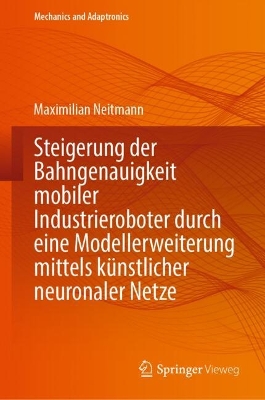 Mechanics and Adaptronics

Maximilian Neitmann

Steigerung der Bahngenauigkeit mobiler Industrieroboter durch eine Modellerweiterung mittels künstlicher neuronaler Netze

Springer Vieweg